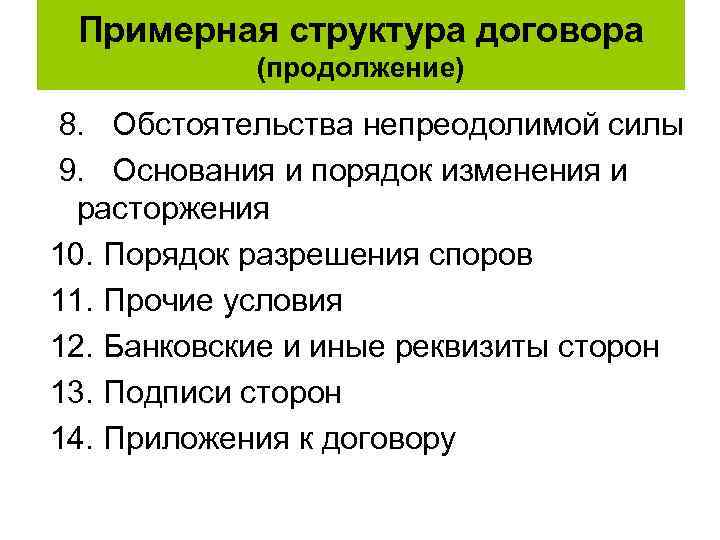 Примерная структура договора
(продолжение)

8. Обстоятельства непреодолимой силы
9. Основания и порядок изменения и расторжения
10. Порядок разрешения споров
11. Прочие условия
12. Банковские и иные реквизиты сторон
13. Подписи сторон
14. Приложения к договору